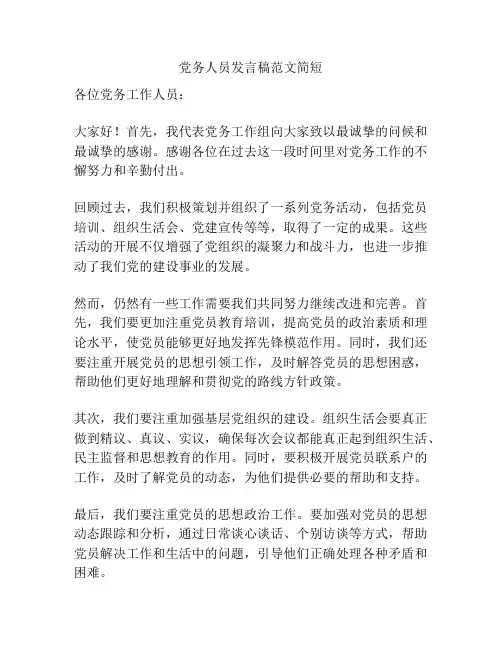 党务人员发言稿范文简短

各位党务工作人员：

大家好！首先，我代表党务工作组向大家致以最诚挚的问候和最诚挚的感谢。感谢各位在过去这一段时间里对党务工作的不懈努力和辛勤付出。

回顾过去，我们积极策划并组织了一系列党务活动，包括党员培训、组织生活会、党建宣传等等，取得了一定的成果。这些活动的开展不仅增强了党组织的凝聚力和战斗力，也进一步推动了我们党的建设事业的发展。

然而，仍然有一些工作需要我们共同努力继续改进和完善。首先，我们要更加注重党员教育培训，提高党员的政治素质和理论水平，使党员能够更好地发挥先锋模范作用。同时，我们还要注重开展党员的思想引领工作，及时解答党员的思想困惑，帮助他们更好地理解和贯彻党的路线方针政策。

其次，我们要注重加强基层党组织的建设。组织生活会要真正做到精议、真议、实议，确保每次会议都能真正起到组织生活、民主监督和思想教育的作用。同时，要积极开展党员联系户的工作，及时了解党员的动态，为他们提供必要的帮助和支持。

最后，我们要注重党员的思想政治工作。要加强对党员的思想动态跟踪和分析，通过日常谈心谈话、个别访谈等方式，帮助党员解决工作和生活中的问题，引导他们正确处理各种矛盾和困难。